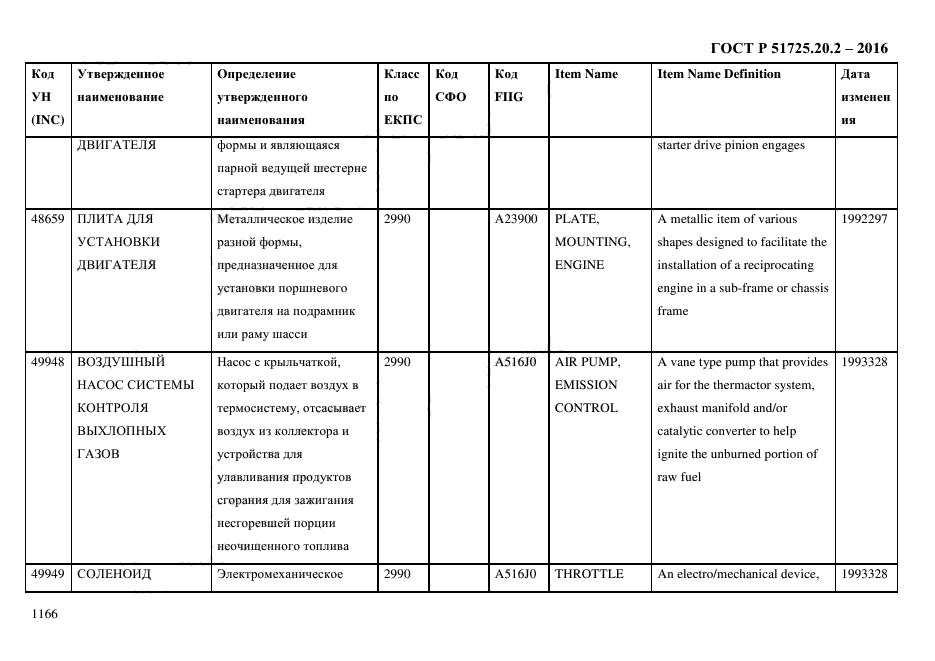 ГОСТ Р 51725.20.2 – 2016

| Код УН (INC) | Утвержденное наименование | Определение утвержденного наименования | Класс по ЕКПС | Код СФО | Код FIIG | Item Name | Item Name Definition | Дата изменения |
|---|---|---|---|---|---|---|---|---|
| | ДВИГАТЕЛЯ | формы и являющаяся парной ведущей шестерне стартера двигателя | | | | | starter drive pinion engages | |
| 48659 | ПЛИТА ДЛЯ УСТАНОВКИ ДВИГАТЕЛЯ | Металлическое изделие разной формы, предназначенное для установки поршневого двигателя на подрамник или раму шасси | 2990 | | A23900 | PLATE, MOUNTING, ENGINE | A metallic item of various shapes designed to facilitate the installation of a reciprocating engine in a sub-frame or chassis frame | 1992297 |
| 49948 | ВОЗДУШНЫЙ НАСОС СИСТЕМЫ КОНТРОЛЯ ВЫХЛОПНЫХ ГАЗОВ | Насос с крыльчаткой, который подает воздух в термосистему, отсасывает воздух из коллектора и устройства для улавливания продуктов сгорания для зажигания несгоревшей порции неочищенного топлива | 2990 | | A516J0 | AIR PUMP, EMISSION CONTROL | A vane type pump that provides air for the thermactor system, exhaust manifold and/or catalytic converter to help ignite the unburned portion of raw fuel | 1993328 |
| 49949 | СОЛЕНОИД | Электромеханическое | 2990 | | A516J0 | THROTTLE | An electro/mechanical device, | 1993328 |

1166